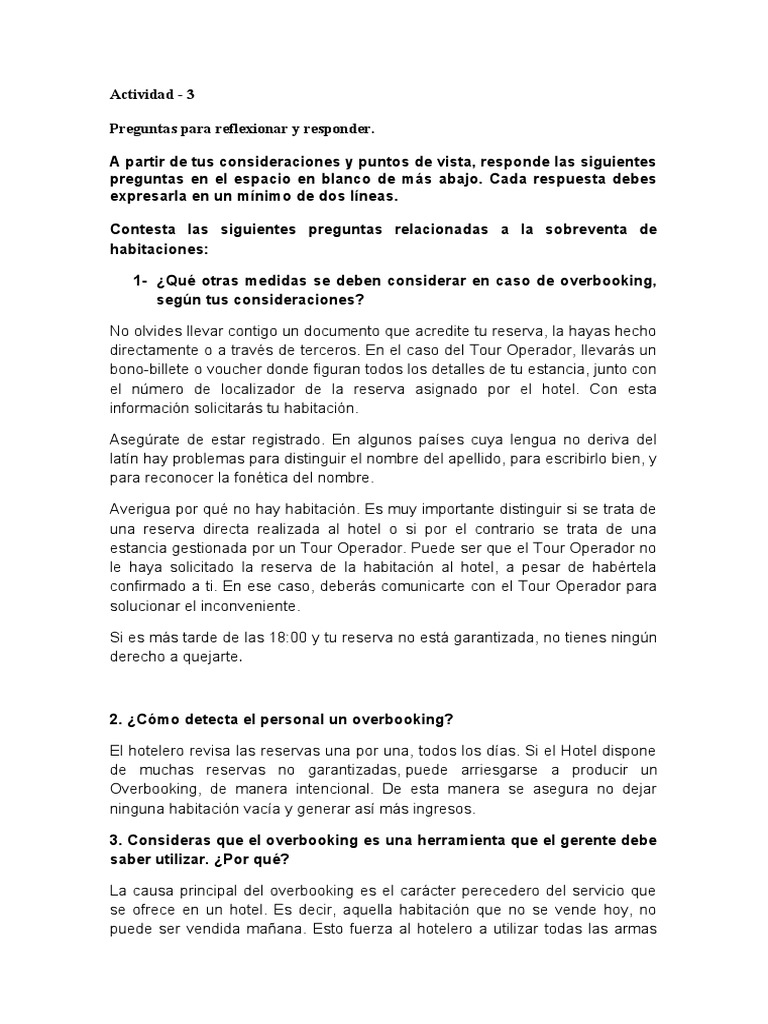 Actividad - 3

Preguntas para reflexionar y responder.

A partir de tus consideraciones y puntos de vista, responde las siguientes preguntas en el espacio en blanco de más abajo. Cada respuesta debes expresarla en un mínimo de dos líneas.

Contesta las siguientes preguntas relacionadas a la sobreventa de habitaciones:

1- ¿Qué otras medidas se deben considerar en caso de overbooking, según tus consideraciones?

No olvides llevar contigo un documento que acredite tu reserva, la hayas hecho directamente o a través de terceros. En el caso del Tour Operador, llevarás un bono-billete o voucher donde figuran todos los detalles de tu estancia, junto con el número de localizador de la reserva asignado por el hotel. Con esta información solicitarás tu habitación.

Asegúrate de estar registrado. En algunos países cuya lengua no deriva del latín hay problemas para distinguir el nombre del apellido, para escribirlo bien, y para reconocer la fonética del nombre.

Averigua por qué no hay habitación. Es muy importante distinguir si se trata de una reserva directa realizada al hotel o si por el contrario se trata de una estancia gestionada por un Tour Operador. Puede ser que el Tour Operador no le haya solicitado la reserva de la habitación al hotel, a pesar de habértela confirmado a ti. En ese caso, deberás comunicarte con el Tour Operador para solucionar el inconveniente.

Si es más tarde de las 18:00 y tu reserva no está garantizada, no tienes ningún derecho a quejarte.

2. ¿Cómo detecta el personal un overbooking?

El hotelero revisa las reservas una por una, todos los días. Si el Hotel dispone de muchas reservas no garantizadas, puede arriesgarse a producir un Overbooking, de manera intencional. De esta manera se asegura no dejar ninguna habitación vacía y generar así más ingresos.

3. Consideras que el overbooking es una herramienta que el gerente debe saber utilizar. ¿Por qué?

La causa principal del overbooking es el carácter perecedero del servicio que se ofrece en un hotel. Es decir, aquella habitación que no se vende hoy, no puede ser vendida mañana. Esto fuerza al hotelero a utilizar todas las armas